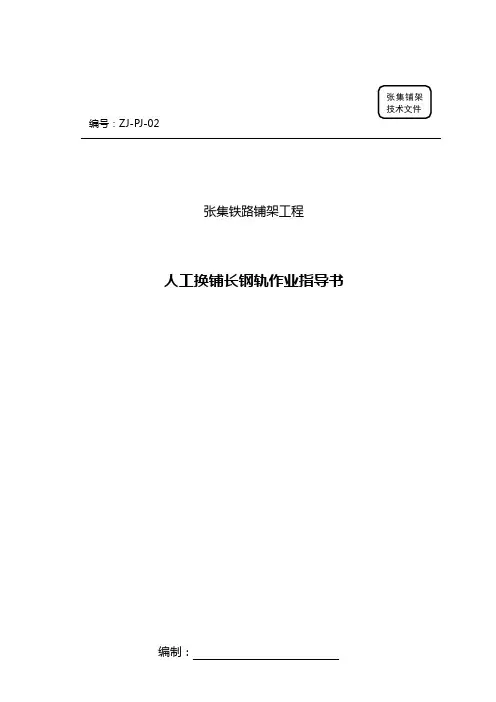 张集铺架
技术文件

编号：ZJ-PJ-02

张集铁路铺架工程

人工换铺长钢轨作业指导书

编制：____